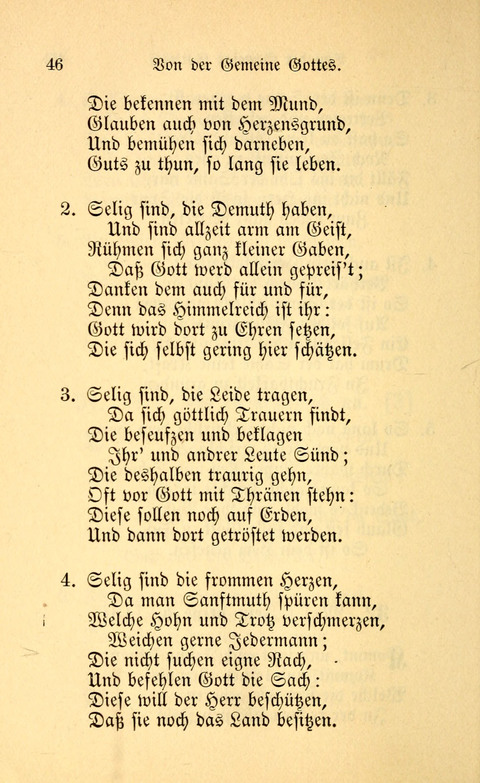 46 Von der Gemeine Gottes.

Die bekennen mit dem Mund,
Glauben auch von Herzensgrund,
Und bemühen sich darneben,
Guts zu thun, so lang sie leben.

2. Selig sind, die Demuth haben,
Und sind allzeit arm am Geist,
Rühmen sich ganz kleiner Gaben,
Daß Gott werd allein gepreis't;
Danken dem auch für und für,
Denn das Himmelreich ist ihr:
Gott wird dort zu Ehren setzen,
Die sich selbst gering hier schätzen.

3. Selig sind, die Leide tragen,
Da sich göttlich Trauern findt,
Die beseufzen und beklagen
Ihr' und andrer Leute Sünd;
Die deshalben traurig gehn,
Oft vor Gott mit Thränen stehn:
Diese sollen noch auf Erden,
Und dann dort getröstet werden.

4. Selig sind die frommen Herzen,
Da man Sanftmuth spüren kann,
Welche Hohn und Trotz verschmerzen,
Weichen gerne Jedermann;
Die nicht suchen eigne Rach,
Und befehlen Gott die Sach:
Diese will der Herr beschützen,
Daß sie noch das Land besitzen.